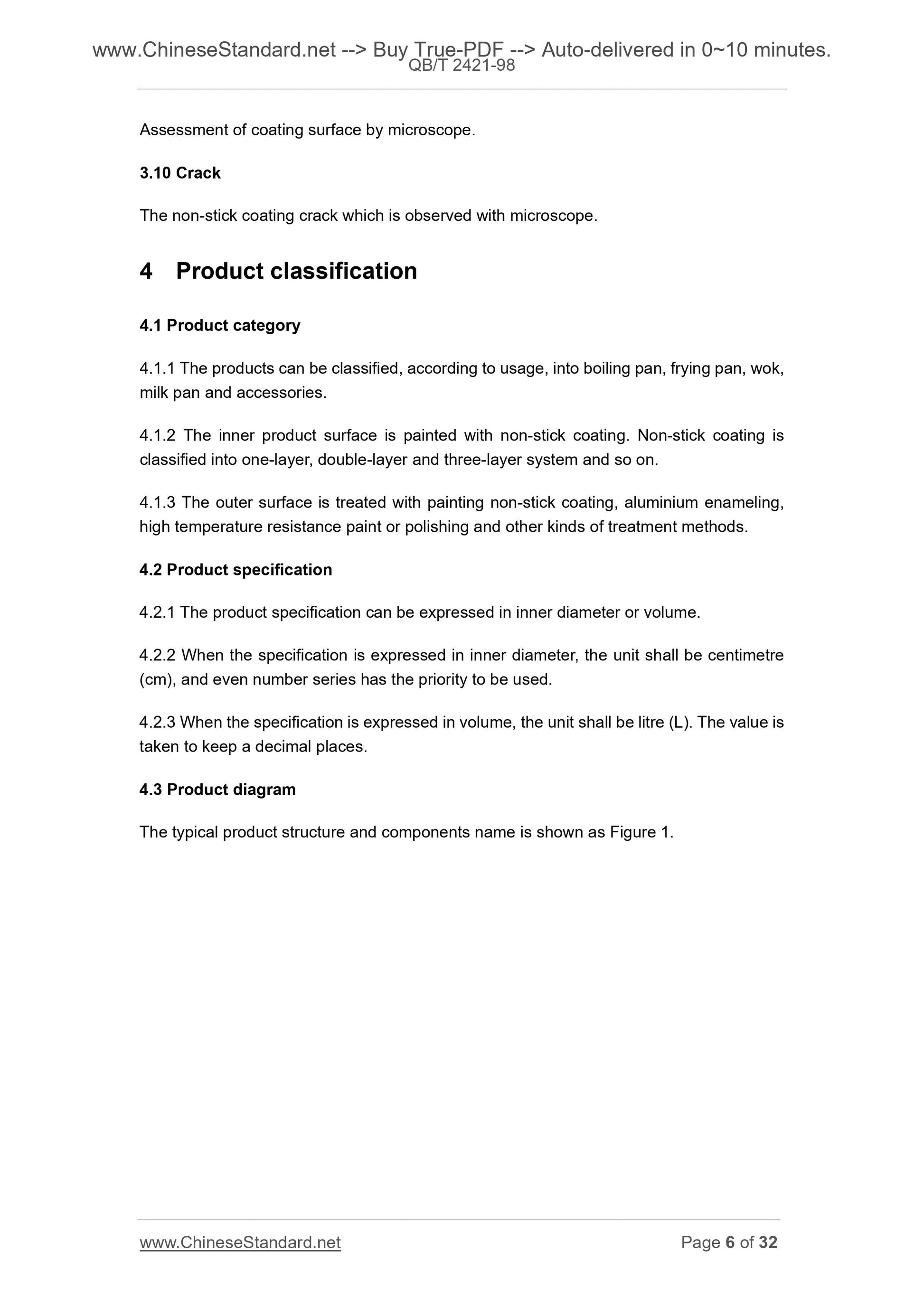 www.ChineseStandard.net --> Buy True-PDF --> Auto-delivered in 0~10 minutes.
QB/T 2421-98

Assessment of coating surface by microscope.

3.10 Crack

The non-stick coating crack which is observed with microscope.

4 Product classification

4.1 Product category

4.1.1 The products can be classified, according to usage, into boiling pan, frying pan, wok, milk pan and accessories.

4.1.2 The inner product surface is painted with non-stick coating. Non-stick coating is classified into one-layer, double-layer and three-layer system and so on.

4.1.3 The outer surface is treated with painting non-stick coating, aluminium enameling, high temperature resistance paint or polishing and other kinds of treatment methods.

4.2 Product specification

4.2.1 The product specification can be expressed in inner diameter or volume.

4.2.2 When the specification is expressed in inner diameter, the unit shall be centimetre (cm), and even number series has the priority to be used.

4.2.3 When the specification is expressed in volume, the unit shall be litre (L). The value is taken to keep a decimal places.

4.3 Product diagram

The typical product structure and components name is shown as Figure 1.

www.ChineseStandard.net
Page 6 of 32